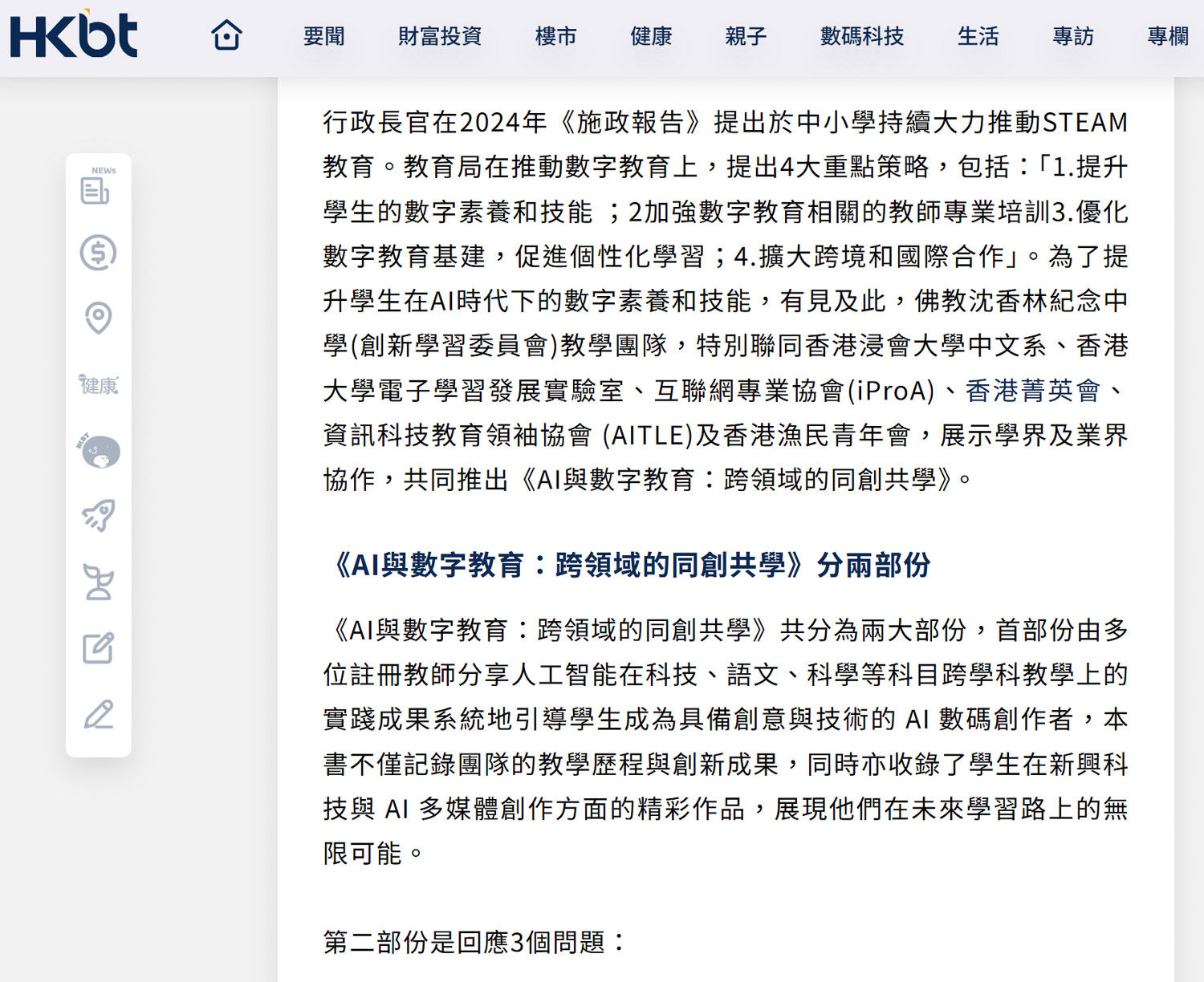 HKbt

要聞 財富投資 樓市 健康 親子 數碼科技 生活 專訪 專欄

NEWS

健康

行政長官在2024年《施政報告》提出於中小學持續大力推動STEAM教育。教育局在推動數字教育上，提出4大重點策略，包括：「1.提升學生的數字素養和技能 ；2加強數字教育相關的教師專業培訓3.優化數字教育基建，促進個性化學習；4.擴大跨境和國際合作」。為了提升學生在AI時代下的數字素養和技能，有見及此，佛教沈香林紀念中學(創新學習委員會)教學團隊，特別聯同香港浸會大學中文系、香港大學電子學習發展實驗室、互聯網專業協會(iProA)、香港菁英會、資訊科技教育領袖協會 (AITLE)及香港漁民青年會，展示學界及業界協作，共同推出《AI與數字教育：跨領域的同創共學》。

《AI與數字教育：跨領域的同創共學》分兩部份

《AI與數字教育：跨領域的同創共學》共分為兩大部份，首部份由多位註冊教師分享人工智能在科技、語文、科學等科目跨學科教學上的實踐成果系統地引導學生成為具備創意與技術的 AI 數碼創作者，本書不僅記錄團隊的教學歷程與創新成果，同時亦收錄了學生在新興科技與 AI 多媒體創作方面的精彩作品，展現他們在未來學習路上的無限可能。

第二部份是回應3個問題：